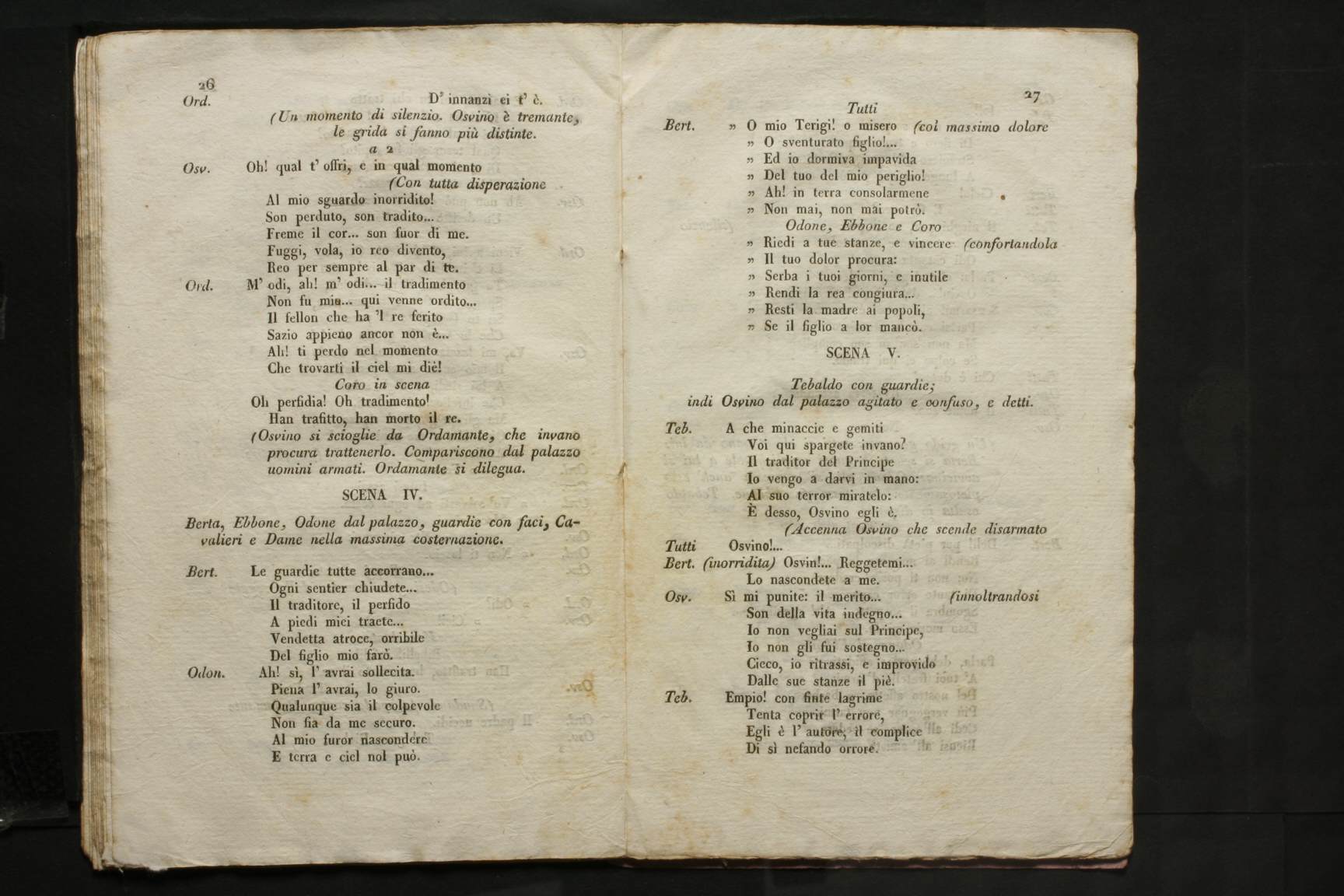 26

Ord. D' innanzi ei t' è.

(Un momento di silenzio. Osvino è tremante, le grida si fanno più distinte.

a 2

Osv. Oh! qual t' offri, e in qual momento (Con tutta disperazione
Al mio sguardo inorridito!
Son perduto, son tradito...
Freme il cor... son fuor di me.
Fuggi, vola, io reo divento,
Reo per sempre al par di te.

Ord. M' odi, ah! m' odi... il tradimento
Non fu mio... qui venne ordito...
Il fellon che ha 'l re ferito
Sazio appieno ancor non è...
Ah! ti perdo nel momento
Che trovarti il ciel mi diè!

Coro in scena

Oh perfidia! Oh tradimento!
Han trafitto, han morto il re.

(Osvino si scioglie da Ordamante, che invano procura trattenerlo. Compariscono dal palazzo uomini armati. Ordamante si dilegua.

SCENA IV.

Berta, Ebbone, Odone dal palazzo, guardie con faci, Cavalieri e Dame nella massima costernazione.

Bert. Le guardie tutte accorrano...
Ogni sentier chiudete...
Il traditore, il perfido
A piedi miei traete...
Vendetta atroce, orribile
Del figlio mio farò.

Odon. Ah! sì, l' avrai sollecita.
Piena l' avrai, lo giuro.
Qualunque sia il colpevole
Non fia da me securo.
Al mio furor nascondere
E terra e ciel nol può.

27

Tutti

Bert. » O mio Terigi! o misero (col massimo dolore
» O sventurato figlio!...
» Ed io dormiva impavida
» Del tuo del mio periglio!
» Ah! in terra consolarmene
» Non mai, non mai potrò.

Odone, Ebbone e Coro

» Riedi a tue stanze, e vincere (confortandola
» Il tuo dolor procura:
» Serba i tuoi giorni, e inutile
» Rendi la rea congiura...
» Resti la madre ai popoli,
» Se il figlio a lor mancò.

SCENA V.

Tebaldo con guardie;
indi Osvino dal palazzo agitato e confuso, e detti.

Teb. A che minaccie e gemiti
Voi qui spargete invano?
Il traditor del Principe
Io vengo a darvi in mano:
Al suo terror miratelo:
È desso, Osvino egli è.

(Accenna Osvino che scende disarmato

Tutti Osvino!...

Bert. (inorridita) Osvin!... Reggetemi...
Lo nascondete a me.

Osv. Sì mi punite: il merito... (innoltrandosi
Son della vita indegno...
Io non vegliai sul Principe,
Io non gli fui sostegno...
Cieco, io ritrassi, e improvido
Dalle sue stanze il piè.

Teb. Empio! con finte lagrime
Tenta coprir l' errore,
Egli è l' autore, il complice
Di sì nefando orrore.